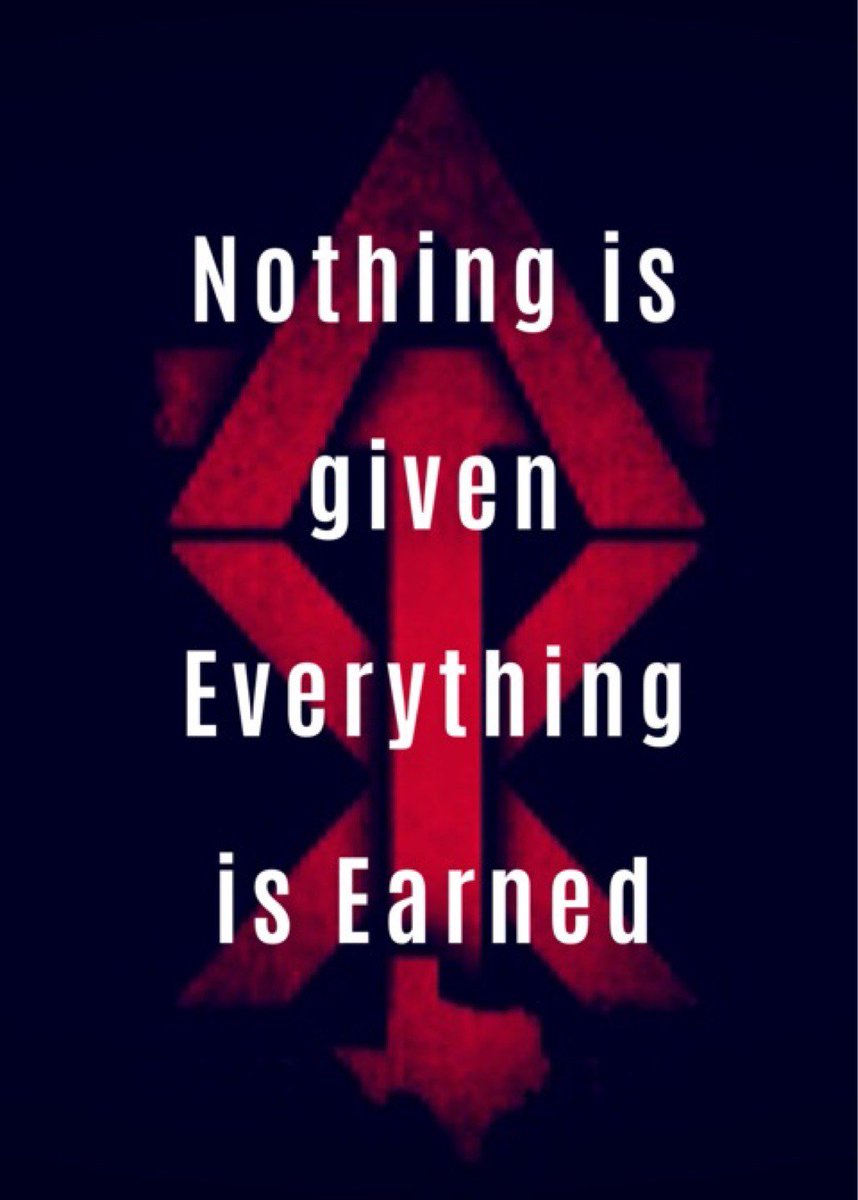 Nothing is given Everything is Earned